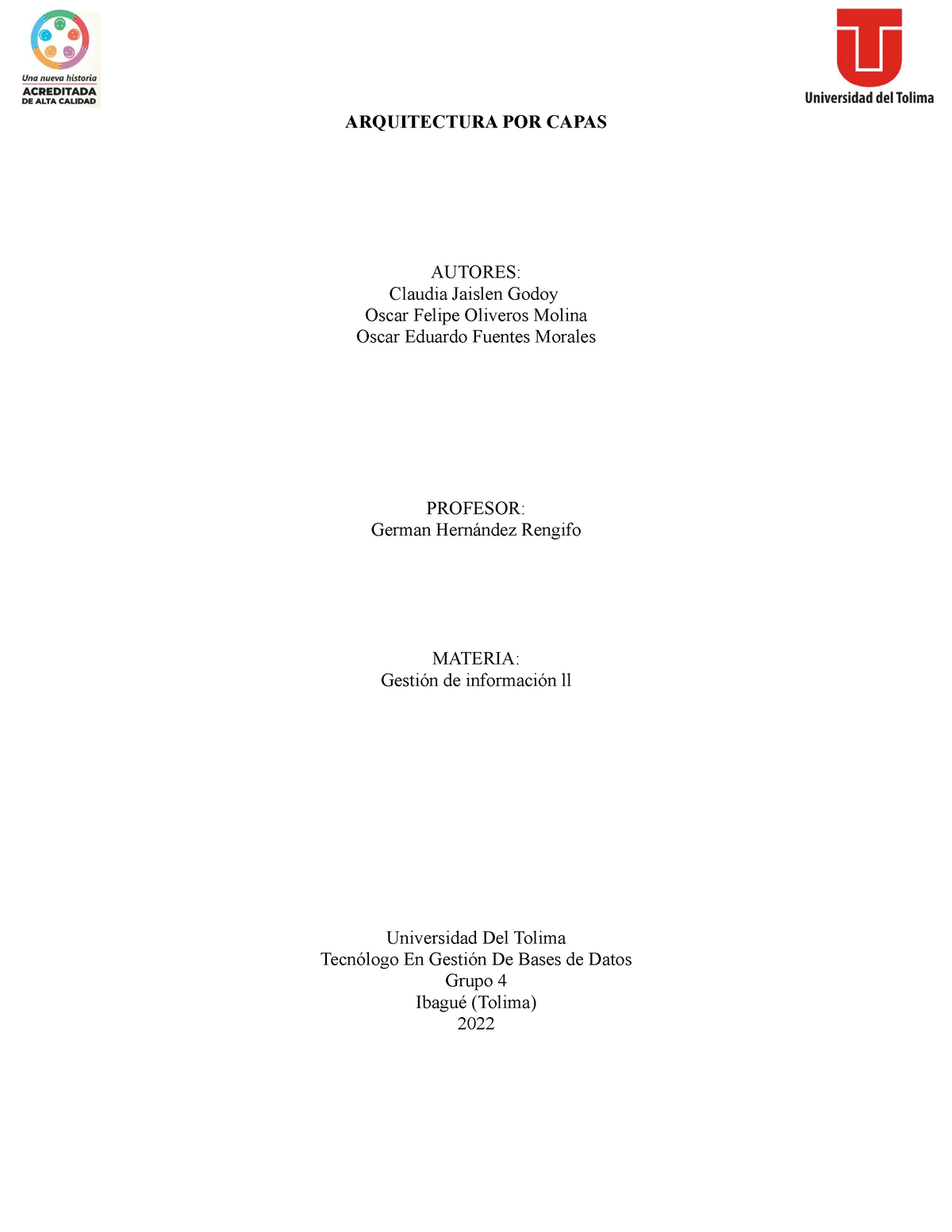 Una nueva historia
ACREDITADA
DE ALTA CALIDAD

Universidad del Tolima

ARQUITECTURA POR CAPAS

AUTORES:
Claudia Jaislen Godoy
Oscar Felipe Oliveros Molina
Oscar Eduardo Fuentes Morales

PROFESOR:
German Hernández Rengifo

MATERIA:
Gestión de información ll

Universidad Del Tolima
Tecnólogo En Gestión De Bases de Datos
Grupo 4
Ibagué (Tolima)
2022